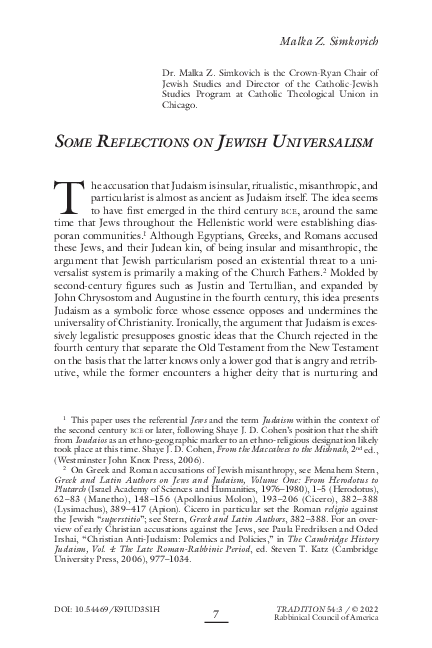 Malka Z. Simkovich

Dr. Malka Z. Simkovich is the Crown-Ryan Chair of Jewish Studies and Director of the Catholic-Jewish Studies Program at Catholic Theological Union in Chicago.

SOME REFLECTIONS ON JEWISH UNIVERSALISM

The accusation that Judaism is insular, ritualistic, misanthropic, and particularist is almost as ancient as Judaism itself. The idea seems to have first emerged in the third century BCE, around the same time that Jews throughout the Hellenistic world were establishing diasporan communities.$^1$ Although Egyptians, Greeks, and Romans accused these Jews, and their Judean kin, of being insular and misanthropic, the argument that Jewish particularism posed an existential threat to a universalist system is primarily a making of the Church Fathers.$^2$ Molded by second-century figures such as Justin and Tertullian, and expanded by John Chrysostom and Augustine in the fourth century, this idea presents Judaism as a symbolic force whose essence opposes and undermines the universality of Christianity. Ironically, the argument that Judaism is excessively legalistic presupposes gnostic ideas that the Church rejected in the fourth century that separate the Old Testament from the New Testament on the basis that the latter knows only a lower god that is angry and retributive, while the former encounters a higher deity that is nurturing and

$^1$ This paper uses the referential Jews and the term Judaism within the context of the second century BCE or later, following Shaye J. D. Cohen's position that the shift from Ioudaios as an ethno-geographic marker to an ethno-religious designation likely took place at this time. Shaye J. D. Cohen, From the Maccabees to the Mishnah, 2$^{nd}$ ed., (Westminster John Knox Press, 2006).

$^2$ On Greek and Roman accusations of Jewish misanthropy, see Menahem Stern, Greek and Latin Authors on Jews and Judaism, Volume One: From Herodotus to Plutarch (Israel Academy of Sciences and Humanities, 1976–1980), 1–5 (Herodotus), 62–83 (Manetho), 148–156 (Apollonius Molon), 193–206 (Cicero), 382–388 (Lysimachus), 389–417 (Apion). Cicero in particular set the Roman religio against the Jewish "superstitio"; see Stern, Greek and Latin Authors, 382–388. For an overview of early Christian accusations against the Jews, see Paula Fredriksen and Oded Irshai, "Christian Anti-Judaism: Polemics and Policies," in The Cambridge History Judaism, Vol. 4: The Late Roman-Rabbinic Period, ed. Steven T. Katz (Cambridge University Press, 2006), 977–1034.

DOI: 10.54469/K9IUD3S1H

7

TRADITION 54:3 / © 2022
Rabbinical Council of America